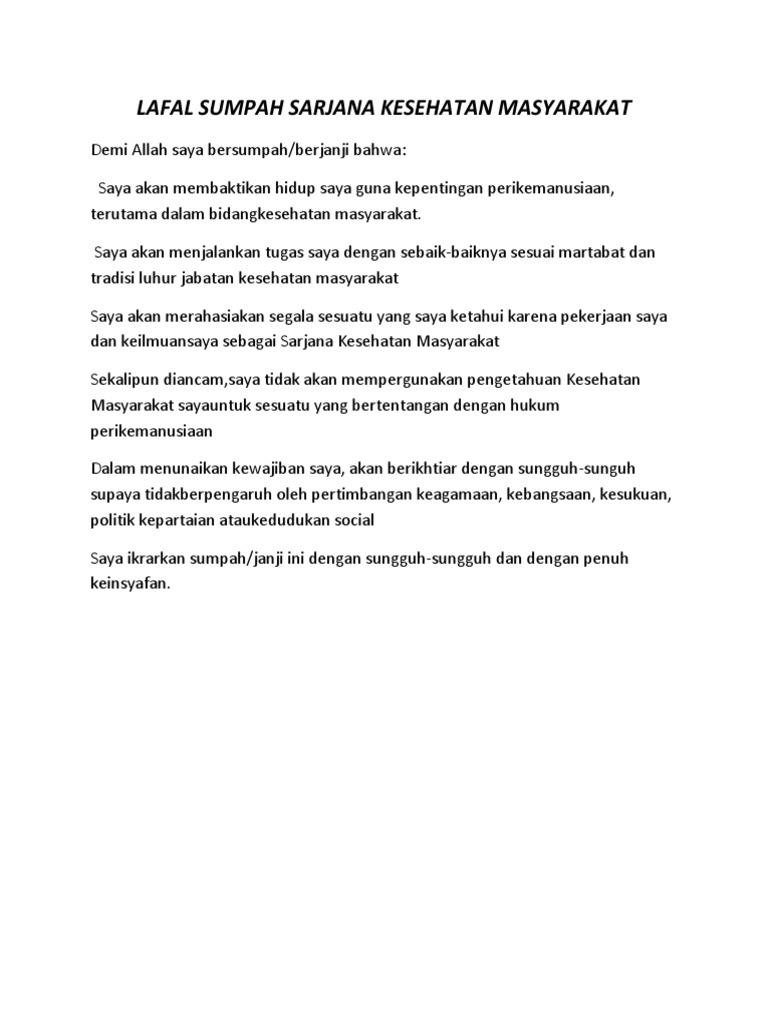 LAFAL SUMPAH SARJANA KESEHATAN MASYARAKAT

Demi Allah saya bersumpah/berjanji bahwa:

Saya akan membaktikan hidup saya guna kepentingan perikemanusiaan, terutama dalam bidangkesehatan masyarakat.

Saya akan menjalankan tugas saya dengan sebaik-baiknya sesuai martabat dan tradisi luhur jabatan kesehatan masyarakat

Saya akan merahasiakan segala sesuatu yang saya ketahui karena pekerjaan saya dan keilmuansaya sebagai Sarjana Kesehatan Masyarakat

Sekalipun diancam,saya tidak akan mempergunakan pengetahuan Kesehatan Masyarakat sayauntuk sesuatu yang bertentangan dengan hukum perikemanusiaan

Dalam menunaikan kewajiban saya, akan berikhtiar dengan sungguh-sunguh supaya tidakberpengaruh oleh pertimbangan keagamaan, kebangsaan, kesukuan, politik kepartaian ataukedudukan social

Saya ikrarkan sumpah/janji ini dengan sungguh-sungguh dan dengan penuh keinsyafan.